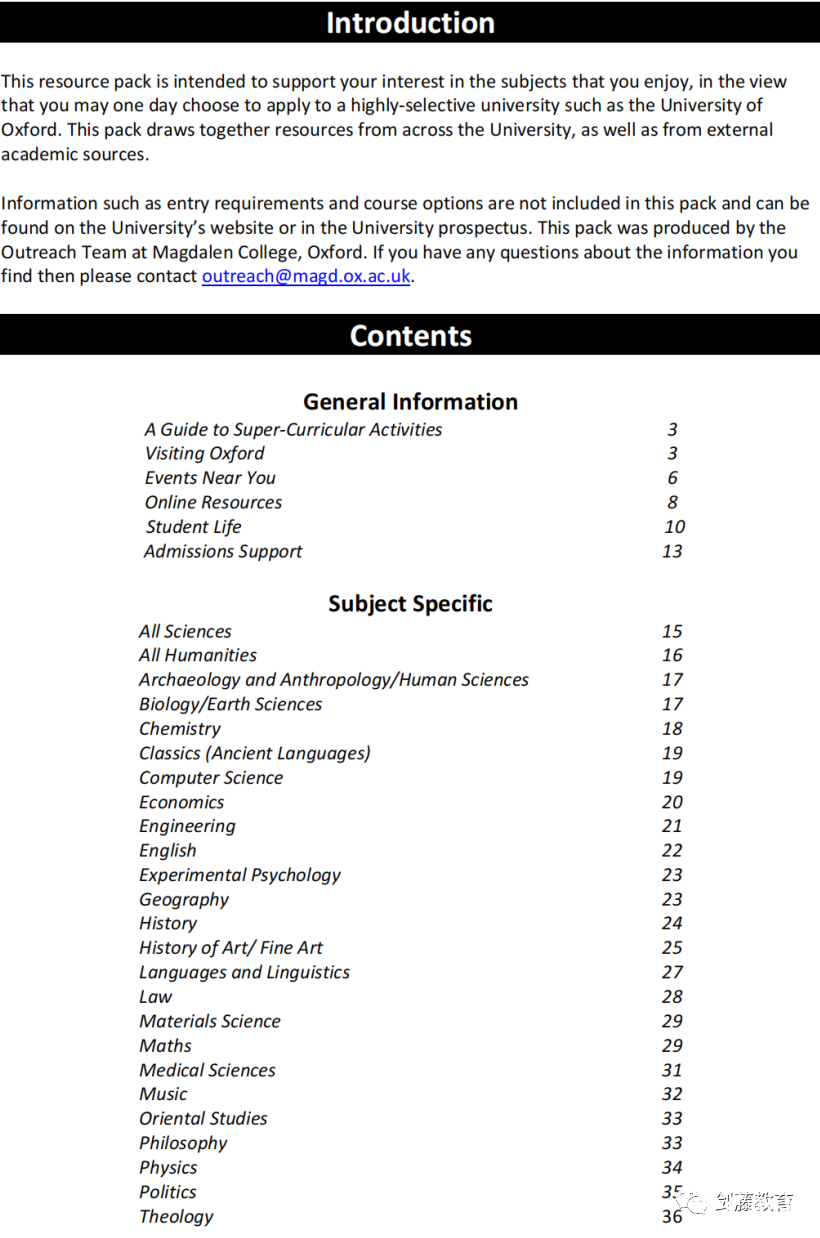 Introduction

This resource pack is intended to support your interest in the subjects that you enjoy, in the view that you may one day choose to apply to a highly-selective university such as the University of Oxford. This pack draws together resources from across the University, as well as from external academic sources.

Information such as entry requirements and course options are not included in this pack and can be found on the University's website or in the University prospectus. This pack was produced by the Outreach Team at Magdalen College, Oxford. If you have any questions about the information you find then please contact outreach@magd.ox.ac.uk.

Contents

General Information

| | |
|---|---|
| A Guide to Super-Curricular Activities | 3 |
| Visiting Oxford | 3 |
| Events Near You | 6 |
| Online Resources | 8 |
| Student Life | 10 |
| Admissions Support | 13 |

Subject Specific

| | |
|---|---|
| All Sciences | 15 |
| All Humanities | 16 |
| Archaeology and Anthropology/Human Sciences | 17 |
| Biology/Earth Sciences | 17 |
| Chemistry | 18 |
| Classics (Ancient Languages) | 19 |
| Computer Science | 19 |
| Economics | 20 |
| Engineering | 21 |
| English | 22 |
| Experimental Psychology | 23 |
| Geography | 23 |
| History | 24 |
| History of Art/ Fine Art | 25 |
| Languages and Linguistics | 27 |
| Law | 28 |
| Materials Science | 29 |
| Maths | 29 |
| Medical Sciences | 31 |
| Music | 32 |
| Oriental Studies | 33 |
| Philosophy | 33 |
| Physics | 34 |
| Politics | 35 |
| Theology | 36 |

剑藤教育